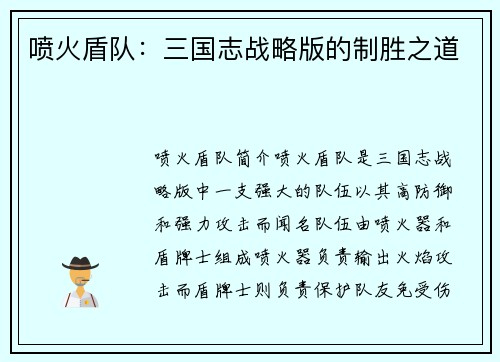 喷火盾队：三国志战略版的制胜之道

喷火盾队简介喷火盾队是三国志战略版中一支强大的队伍以其高防御和强力攻击而闻名队伍由喷火器和盾牌士组成喷火器负责输出火焰攻击而盾牌士则负责保护队友免受伤